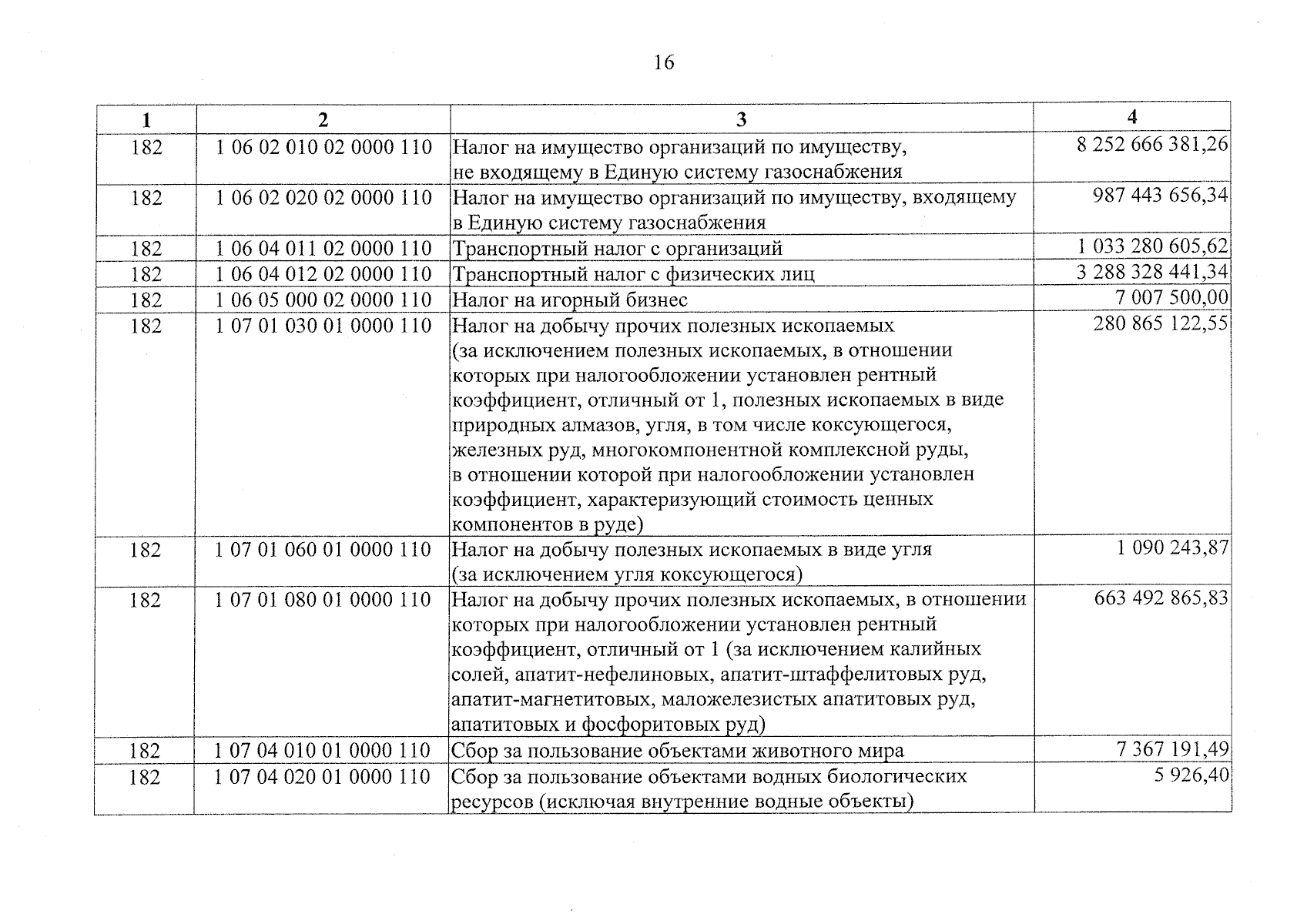 16

| 1 | 2 | 3 | 4 |
|---|---|---|---|
| 182 | 1 06 02 010 02 0000 110 | Налог на имущество организаций по имуществу, не входящему в Единую систему газоснабжения | 8 252 666 381,26 |
| 182 | 1 06 02 020 02 0000 110 | Налог на имущество организаций по имуществу, входящему в Единую систему газоснабжения | 987 443 656,34 |
| 182 | 1 06 04 011 02 0000 110 | Транспортный налог с организаций | 1 033 280 605,62 |
| 182 | 1 06 04 012 02 0000 110 | Транспортный налог с физических лиц | 3 288 328 441,34 |
| 182 | 1 06 05 000 02 0000 110 | Налог на игорный бизнес | 7 007 500,00 |
| 182 | 1 07 01 030 01 0000 110 | Налог на добычу прочих полезных ископаемых (за исключением полезных ископаемых, в отношении которых при налогообложении установлен рентный коэффициент, отличный от 1, полезных ископаемых в виде природных алмазов, угля, в том числе коксующегося, железных руд, многокомпонентной комплексной руды, в отношении которой при налогообложении установлен коэффициент, характеризующий стоимость ценных компонентов в руде) | 280 865 122,55 |
| 182 | 1 07 01 060 01 0000 110 | Налог на добычу полезных ископаемых в виде угля (за исключением угля коксующегося) | 1 090 243,87 |
| 182 | 1 07 01 080 01 0000 110 | Налог на добычу прочих полезных ископаемых, в отношении которых при налогообложении установлен рентный коэффициент, отличный от 1 (за исключением калийных солей, апатит-нефелиновых, апатит-штаффелитовых руд, апатит-магнетитовых, маложелезистых апатитовых руд, апатитовых и фосфоритовых руд) | 663 492 865,83 |
| 182 | 1 07 04 010 01 0000 110 | Сбор за пользование объектами животного мира | 7 367 191,49 |
| 182 | 1 07 04 020 01 0000 110 | Сбор за пользование объектами водных биологических ресурсов (исключая внутренние водные объекты) | 5 926,40 |